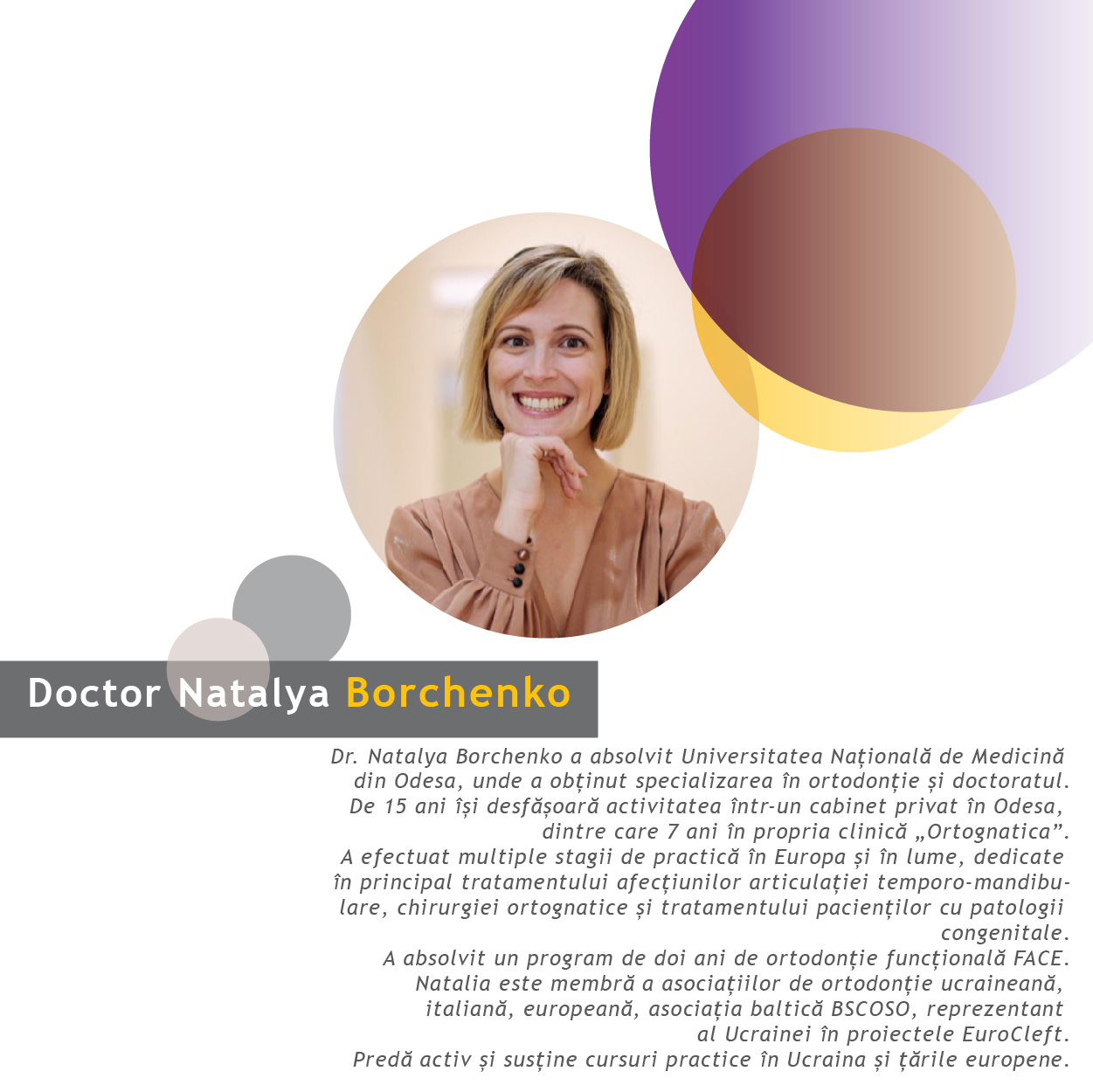 Doctor Natalya Borchenko

Dr. Natalya Borchenko a absolvit Universitatea Națională de Medicină din Odesa, unde a obținut specializarea în ortodonție și doctoratul. De 15 ani își desfășoară activitatea într-un cabinet privat în Odesa, dintre care 7 ani în propria clinică „Ortognatica”.
A efectuat multiple stagii de practică în Europa și în lume, dedicate în principal tratamentului afecțiunilor articulației temporo-mandibulare, chirurgiei ortognatice și tratamentului pacienților cu patologii congenitale.
A absolvit un program de doi ani de ortodonție funcțională FACE.
Natalia este membră a asociațiilor de ortodonție ucraineană, italiană, europeană, asociația baltică BSCOSO, reprezentant al Ucrainei în proiectele EuroCleft.
Predă activ și susține cursuri practice în Ucraina și țările europene.